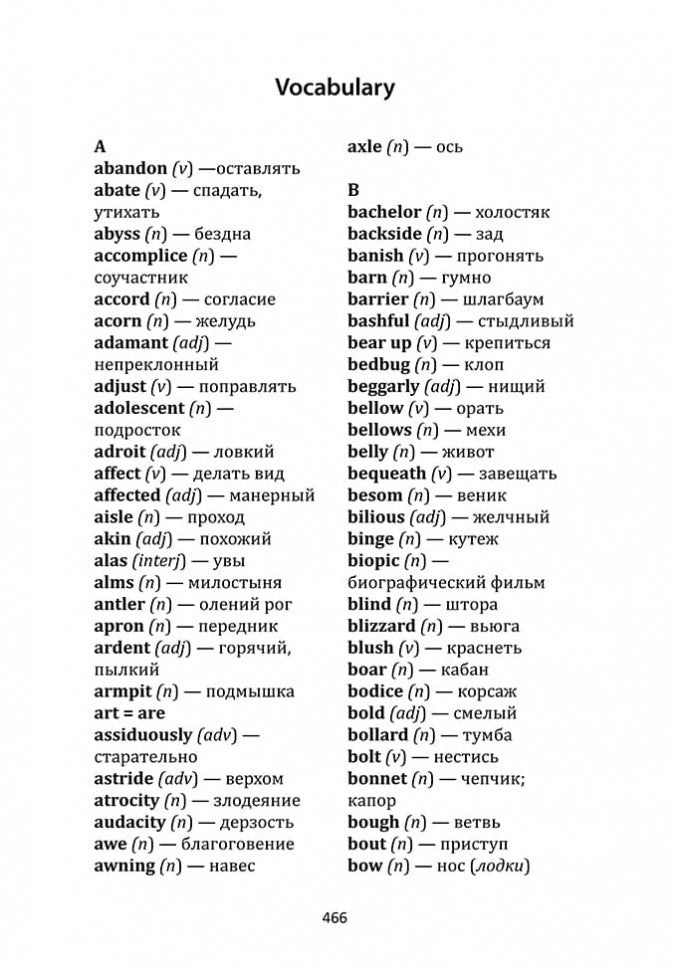 Vocabulary

A
abandon (v) —оставлять
abate (v) — спадать, утихать
abyss (n) — бездна
accomplice (n) — соучастник
accord (n) — согласие
acorn (n) — желудь
adamant (adj) — непреклонный
adjust (v) — поправлять
adolescent (n) — подросток
adroit (adj) — ловкий
affect (v) — делать вид
affected (adj) — манерный
aisle (n) — проход
akin (adj) — похожий
alas (interj) — увы
alms (n) — милостыня
antler (n) — олений рог
apron (n) — передник
ardent (adj) — горячий, пылкий
armpit (n) — подмышка
art = are
assiduously (adv) — старательно
astride (adv) — верхом
atrocity (n) — злодеяние
audacity (n) — дерзость
awe (n) — благоговение
awning (n) — навес
axle (n) — ось

B
bachelor (n) — холостяк
backside (n) — зад
banish (v) — прогонять
barn (n) — гумно
barrier (n) — шлагбаум
bashful (adj) — стыдливый
bear up (v) — крепиться
bedbug (n) — клоп
beggarly (adj) — нищий
bellow (v) — орать
bellows (n) — мехи
belly (n) — живот
bequeath (v) — завещать
besom (n) — веник
bilious (adj) — желчный
binge (n) — кутеж
biopic (n) — биографический фильм
blind (n) — штора
blizzard (n) — вьюга
blush (v) — краснеть
boar (n) — кабан
bodice (n) — корсаж
bold (adj) — смелый
bollard (n) — тумба
bolt (v) — нестись
bonnet (n) — чепчик; капор
bough (n) — ветвь
bout (n) — приступ
bow (n) — нос (лодки)

466